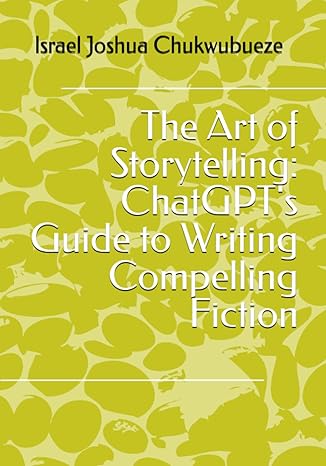 Israel Joshua Chukwubueze

The Art of Storytelling: ChatGPT's Guide to Writing Compelling Fiction